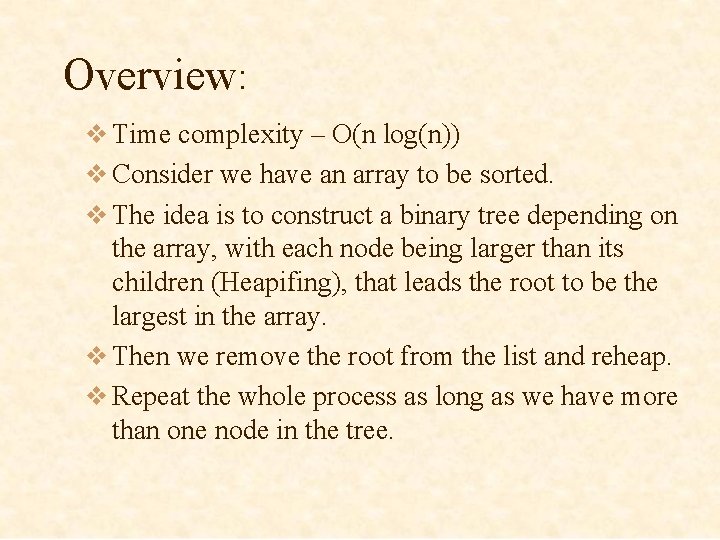 Overview:

❖ Time complexity – O(n log(n))

❖ Consider we have an array to be sorted.

❖ The idea is to construct a binary tree depending on the array, with each node being larger than its children (Heapifing), that leads the root to be the largest in the array.

❖ Then we remove the root from the list and reheap.

❖ Repeat the whole process as long as we have more than one node in the tree.